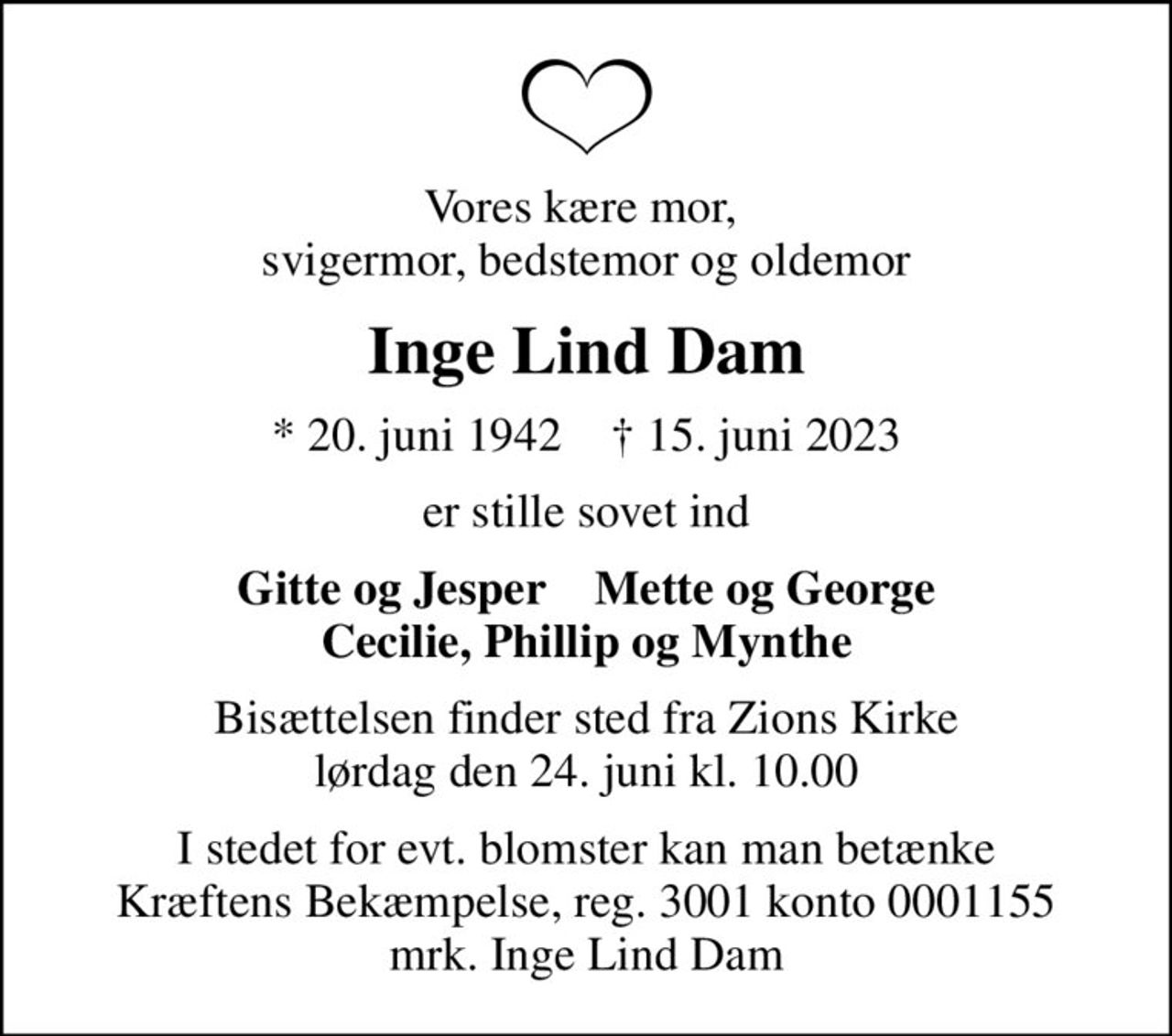 Vores kære mor,
svigermor, bedstemor og oldemor

Inge Lind Dam

* 20. juni 1942    † 15. juni 2023

er stille sovet ind

Gitte og Jesper    Mette og George
Cecilie, Phillip og Mynthe

Bisættelsen finder sted fra Zions Kirke
lørdag den 24. juni kl. 10.00

I stedet for evt. blomster kan man betænke
Kræftens Bekæmpelse, reg. 3001 konto 0001155
mrk. Inge Lind Dam